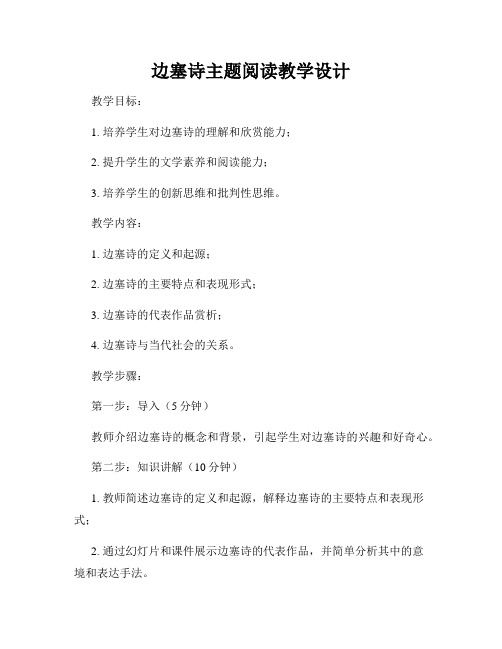 边塞诗主题阅读教学设计

教学目标：

1. 培养学生对边塞诗的理解和欣赏能力；

2. 提升学生的文学素养和阅读能力；

3. 培养学生的创新思维和批判性思维。

教学内容：

1. 边塞诗的定义和起源；

2. 边塞诗的主要特点和表现形式；

3. 边塞诗的代表作品赏析；

4. 边塞诗与当代社会的关系。

教学步骤：

第一步：导入（5 分钟）

教师介绍边塞诗的概念和背景，引起学生对边塞诗的兴趣和好奇心。

第二步：知识讲解（10 分钟）

1. 教师简述边塞诗的定义和起源，解释边塞诗的主要特点和表现形式；

2. 通过幻灯片和课件展示边塞诗的代表作品，并简单分析其中的意境和表达手法。